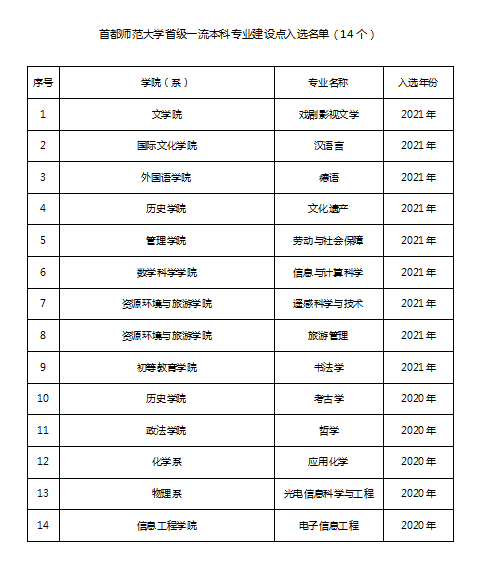 首都师范大学省级一流本科专业建设点入选名单（14个）

| 序号 | 学院（系） | 专业名称 | 入选年份 |
|---|---|---|---|
| 1 | 文学院 | 戏剧影视文学 | 2021年 |
| 2 | 国际文化学院 | 汉语言 | 2021年 |
| 3 | 外国语学院 | 德语 | 2021年 |
| 4 | 历史学院 | 文化遗产 | 2021年 |
| 5 | 管理学院 | 劳动与社会保障 | 2021年 |
| 6 | 数学科学学院 | 信息与计算科学 | 2021年 |
| 7 | 资源环境与旅游学院 | 遥感科学与技术 | 2021年 |
| 8 | 资源环境与旅游学院 | 旅游管理 | 2021年 |
| 9 | 初等教育学院 | 书法学 | 2021年 |
| 10 | 历史学院 | 考古学 | 2020年 |
| 11 | 政法学院 | 哲学 | 2020年 |
| 12 | 化学系 | 应用化学 | 2020年 |
| 13 | 物理系 | 光电信息科学与工程 | 2020年 |
| 14 | 信息工程学院 | 电子信息工程 | 2020年 |